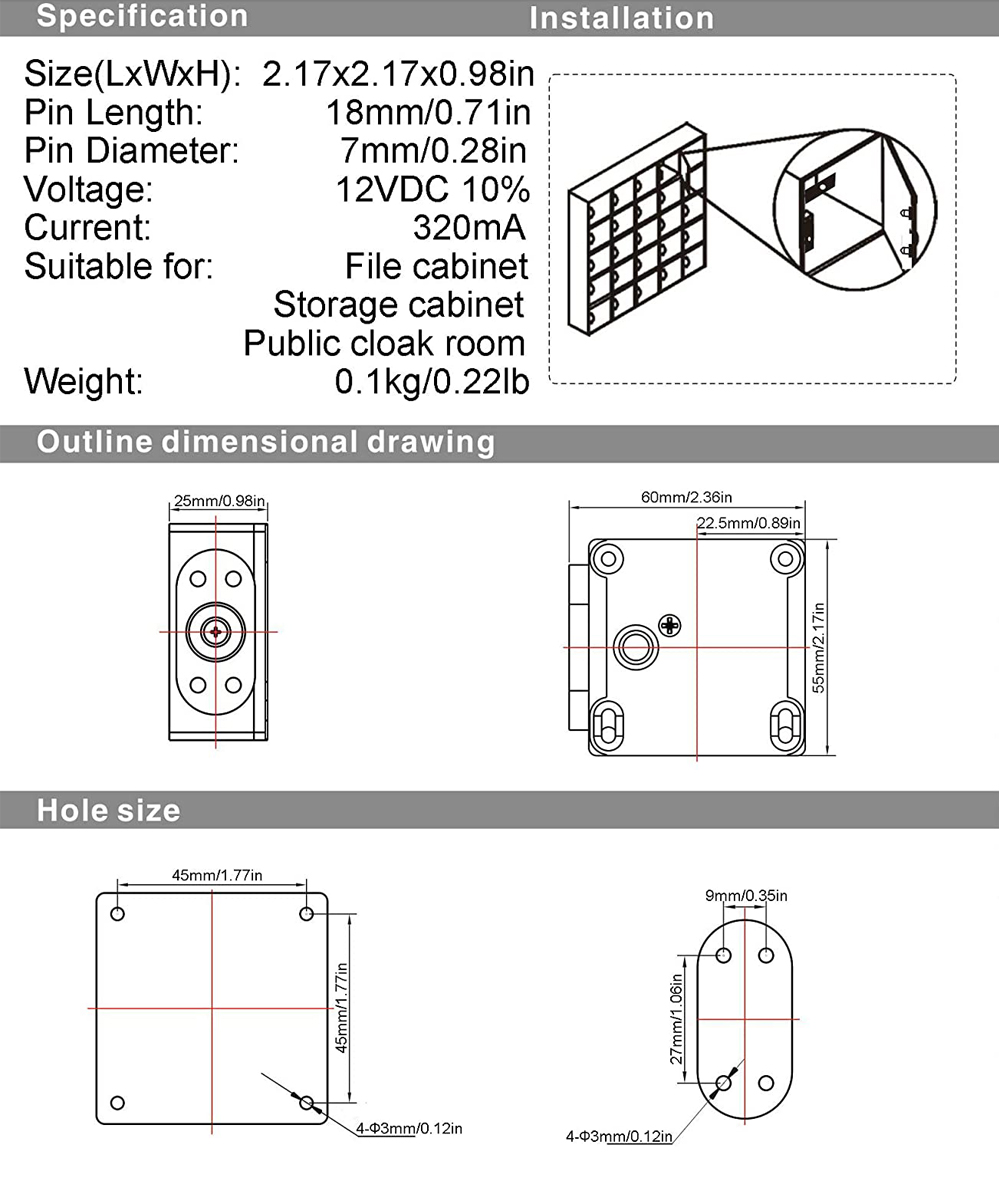 Specification

Installation

Size(LxWxH): 2.17x2.17x0.98in
Pin Length: 18mm/0.71in
Pin Diameter: 7mm/0.28in
Voltage: 12VDC 10%
Current: 320mA
Suitable for: File cabinet
Storage cabinet
Public cloak room
Weight: 0.1kg/0.22lb

Outline dimensional drawing

25mm/0.98in

60mm/2.36in
22.5mm/0.89in
55mm/2.17in

Hole size

45mm/1.77in
45mm/1.77in
4-Φ3mm/0.12in

9mm/0.35in
27mm/1.06in
4-Φ3mm/0.12in